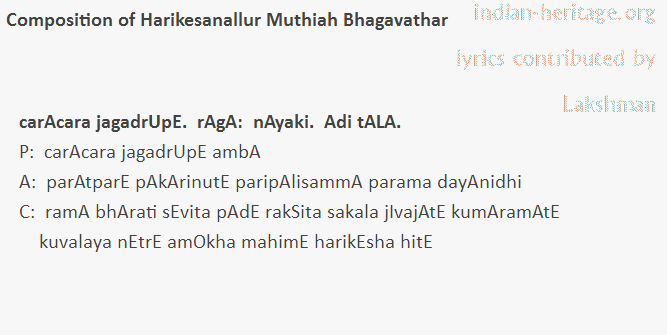 Composition of Harikesanallur Muthiah Bhagavathar

indian-heritage.org
lyrics contributed by
Lakshman

carAcara jagadrUpE. rAgA: nAyaki. Adi tALA.

P: carAcara jagadrUpE ambA

A: parAtparE pAkArinutE paripAlisammA parama dayAnidhi

C: ramA bhArati sEvita pAdE rakSita sakala jIvajAtE kumAramAtE kuvalaya nEtrE amOkha mahimE harikEsha hitE